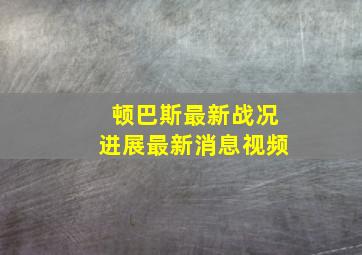 顿巴斯最新战况
进展最新消息视频